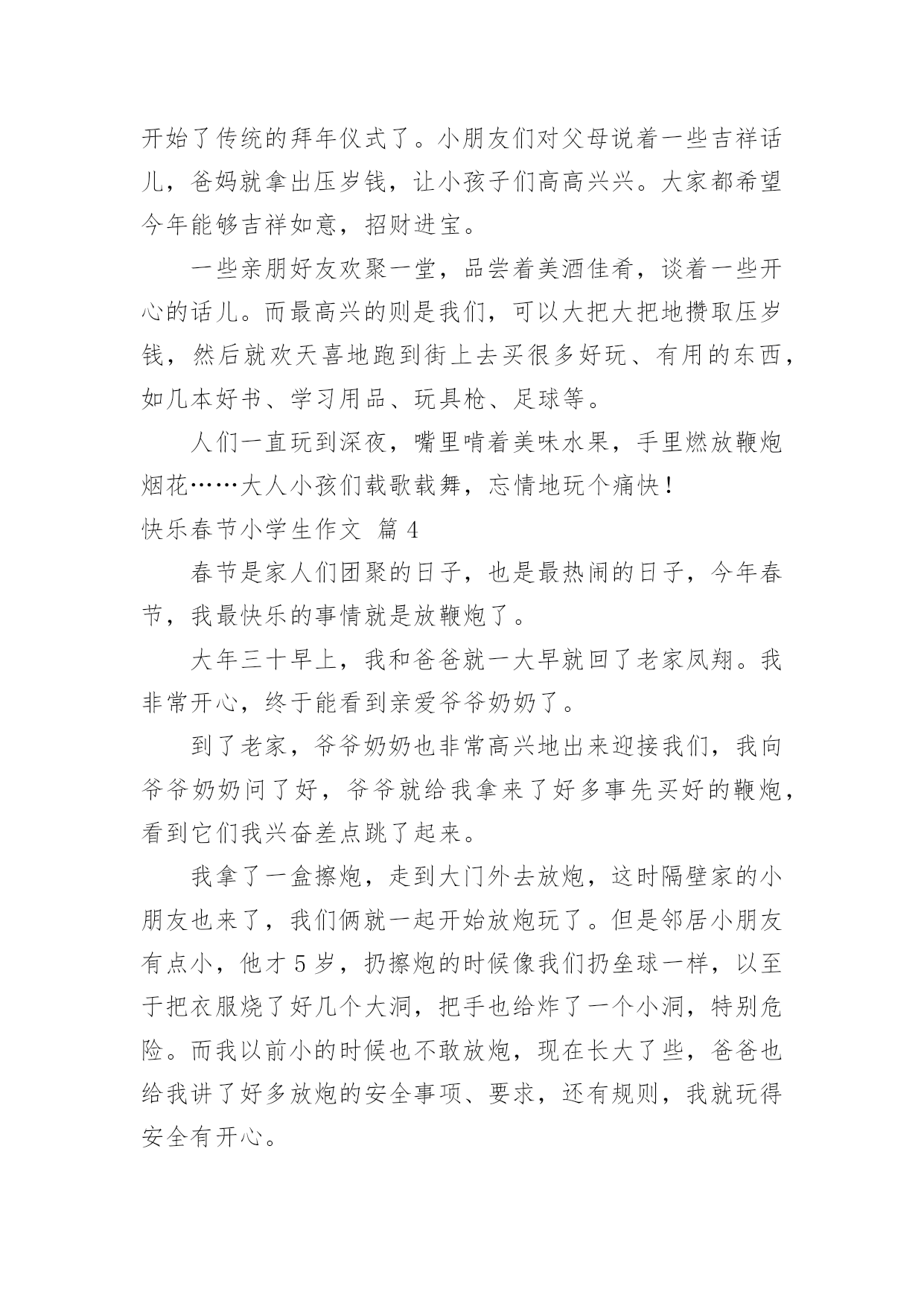 开始了传统的拜年仪式了。小朋友们对父母说着一些吉祥话儿，爸妈就拿出压岁钱，让小孩子们高高兴兴。大家都希望今年能够吉祥如意，招财进宝。

一些亲朋好友欢聚一堂，品尝着美酒佳肴，谈着一些开心的话儿。而最高兴的则是我们，可以大把大把地攒取压岁钱，然后就欢天喜地跑到街上去买很多好玩、有用的东西，如几本好书、学习用品、玩具枪、足球等。

人们一直玩到深夜，嘴里啃着美味水果，手里燃放鞭炮烟花……大人小孩们载歌载舞，忘情地玩个痛快！

快乐春节小学生作文 篇 4

春节是家人们团聚的日子，也是最热闹的日子，今年春节，我最快乐的事情就是放鞭炮了。

大年三十早上，我和爸爸就一大早就回了老家凤翔。我非常开心，终于能看到亲爱爷爷奶奶了。

到了老家，爷爷奶奶也非常高兴地出来迎接我们，我向爷爷奶奶问了好，爷爷就给我拿来了好多事先买好的鞭炮，看到它们我兴奋差点跳了起来。

我拿了一盒擦炮，走到大门外去放炮，这时隔壁家的小朋友也来了，我们俩就一起开始放炮玩了。但是邻居小朋友有点小，他才 5 岁，扔擦炮的时候像我们扔垒球一样，以至于把衣服烧了好几个大洞，把手也给炸了一个小洞，特别危险。而我以前小的时候也不敢放炮，现在长大了些，爸爸也给我讲了好多放炮的安全事项、要求，还有规则，我就玩得安全有开心。